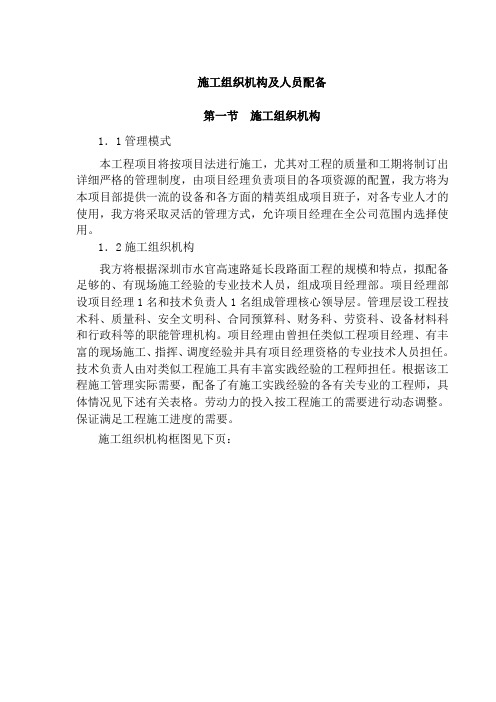 施工组织机构及人员配备

第一节 施工组织机构

1．1 管理模式

本工程项目将按项目法进行施工，尤其对工程的质量和工期将制订出详细严格的管理制度，由项目经理负责项目的各项资源的配置，我方将为本项目部提供一流的设备和各方面的精英组成项目班子，对各专业人才的使用，我方将采取灵活的管理方式，允许项目经理在全公司范围内选择使用。

1．2 施工组织机构

我方将根据深圳市水官高速路延长段路面工程的规模和特点，拟配备足够的、有现场施工经验的专业技术人员，组成项目经理部。项目经理部设项目经理 1 名和技术负责人 1 名组成管理核心领导层。管理层设工程技术科、质量科、安全文明科、合同预算科、财务科、劳资科、设备材料科和行政科等的职能管理机构。项目经理由曾担任类似工程项目经理、有丰富的现场施工、指挥、调度经验并具有项目经理资格的专业技术人员担任。技术负责人由对类似工程施工具有丰富实践经验的工程师担任。根据该工程施工管理实际需要，配备了有施工实践经验的各有关专业的工程师，具体情况见下述有关表格。劳动力的投入按工程施工的需要进行动态调整。保证满足工程施工进度的需要。

施工组织机构框图见下页：